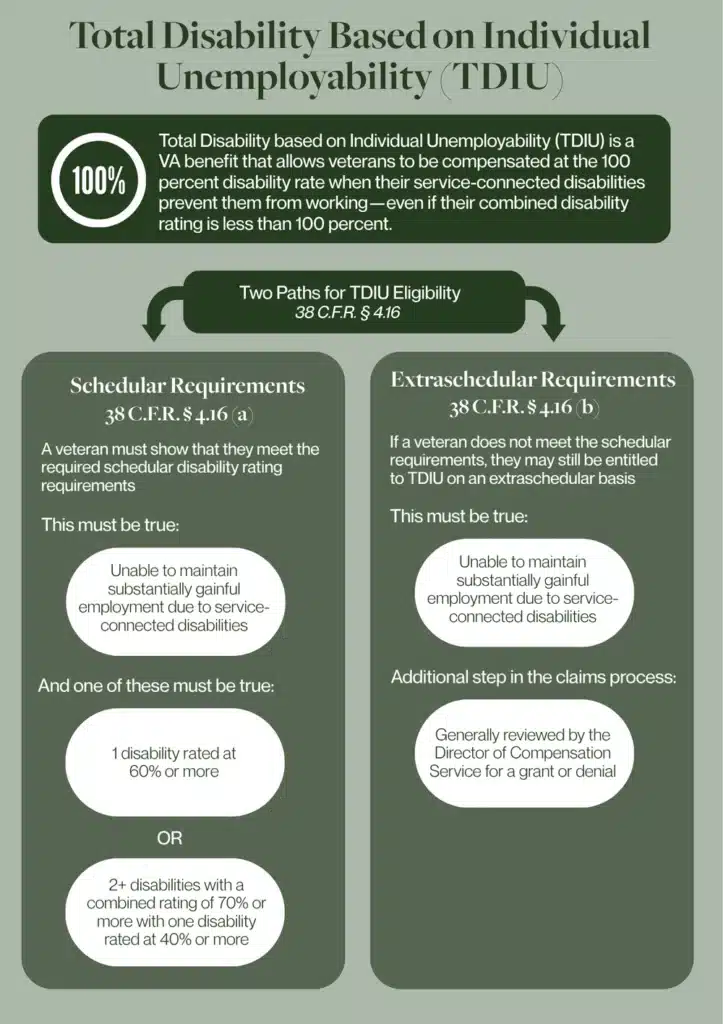 Total Disability Based on Individual Unemployability (TDIU)

100%

Total Disability based on Individual Unemployability (TDIU) is a VA benefit that allows veterans to be compensated at the 100 percent disability rate when their service-connected disabilities prevent them from working—even if their combined disability rating is less than 100 percent.

Two Paths for TDIU Eligibility
38 C.F.R. § 4.16

Schedular Requirements
38 C.F.R. § 4.16 (a)

A veteran must show that they meet the required schedular disability rating requirements

This must be true:

Unable to maintain substantially gainful employment due to service-connected disabilities

And one of these must be true:

1 disability rated at 60% or more

OR

2+ disabilities with a combined rating of 70% or more with one disability rated at 40% or more

Extraschedular Requirements
38 C.F.R. § 4.16 (b)

If a veteran does not meet the schedular requirements, they may still be entitled to TDIU on an extraschedular basis

This must be true:

Unable to maintain substantially gainful employment due to service-connected disabilities

Additional step in the claims process:

Generally reviewed by the Director of Compensation Service for a grant or denial